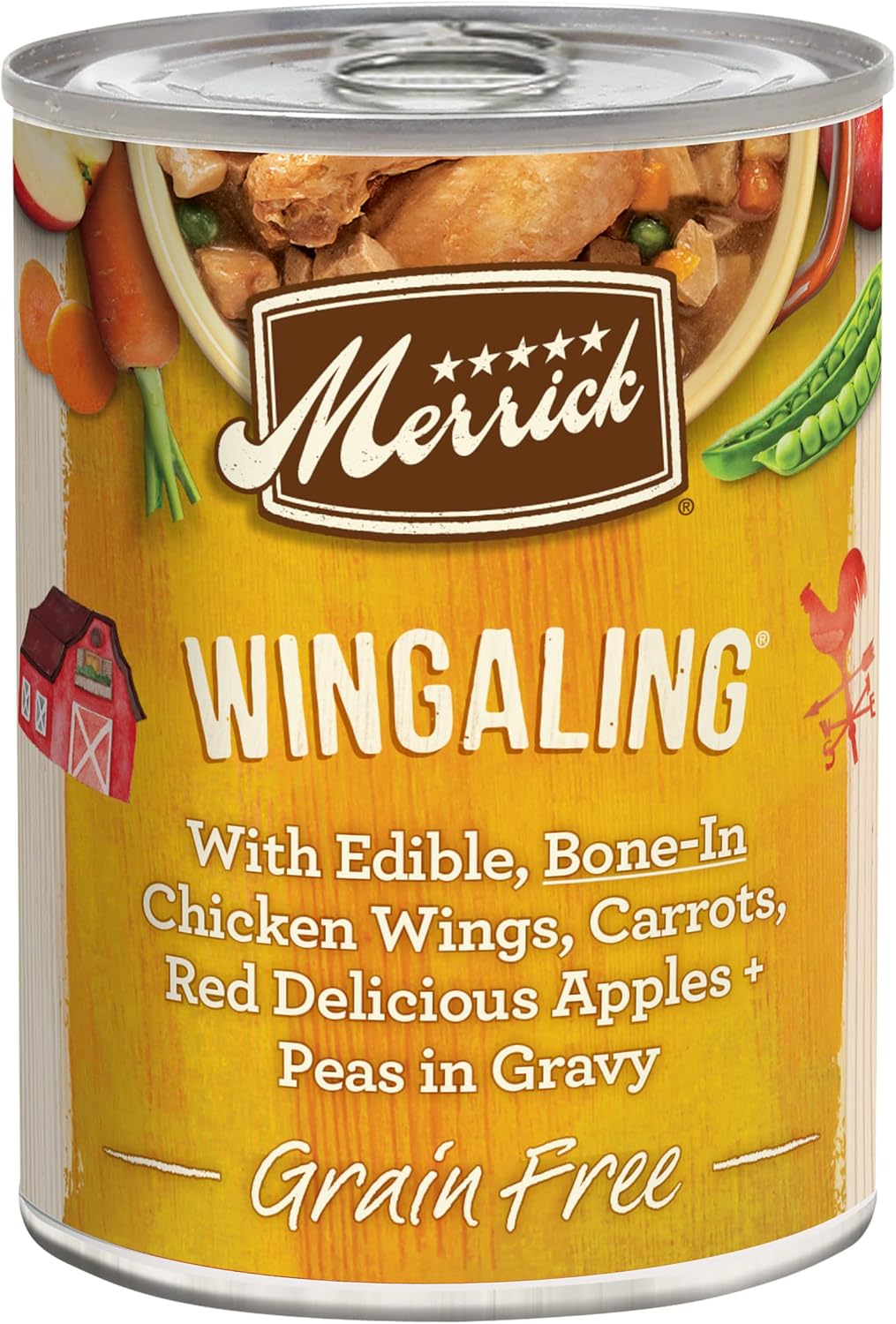 ★★★★★
Merrick®

WINGALING®

With Edible, Bone-In Chicken Wings, Carrots, Red Delicious Apples + Peas in Gravy

Grain Free